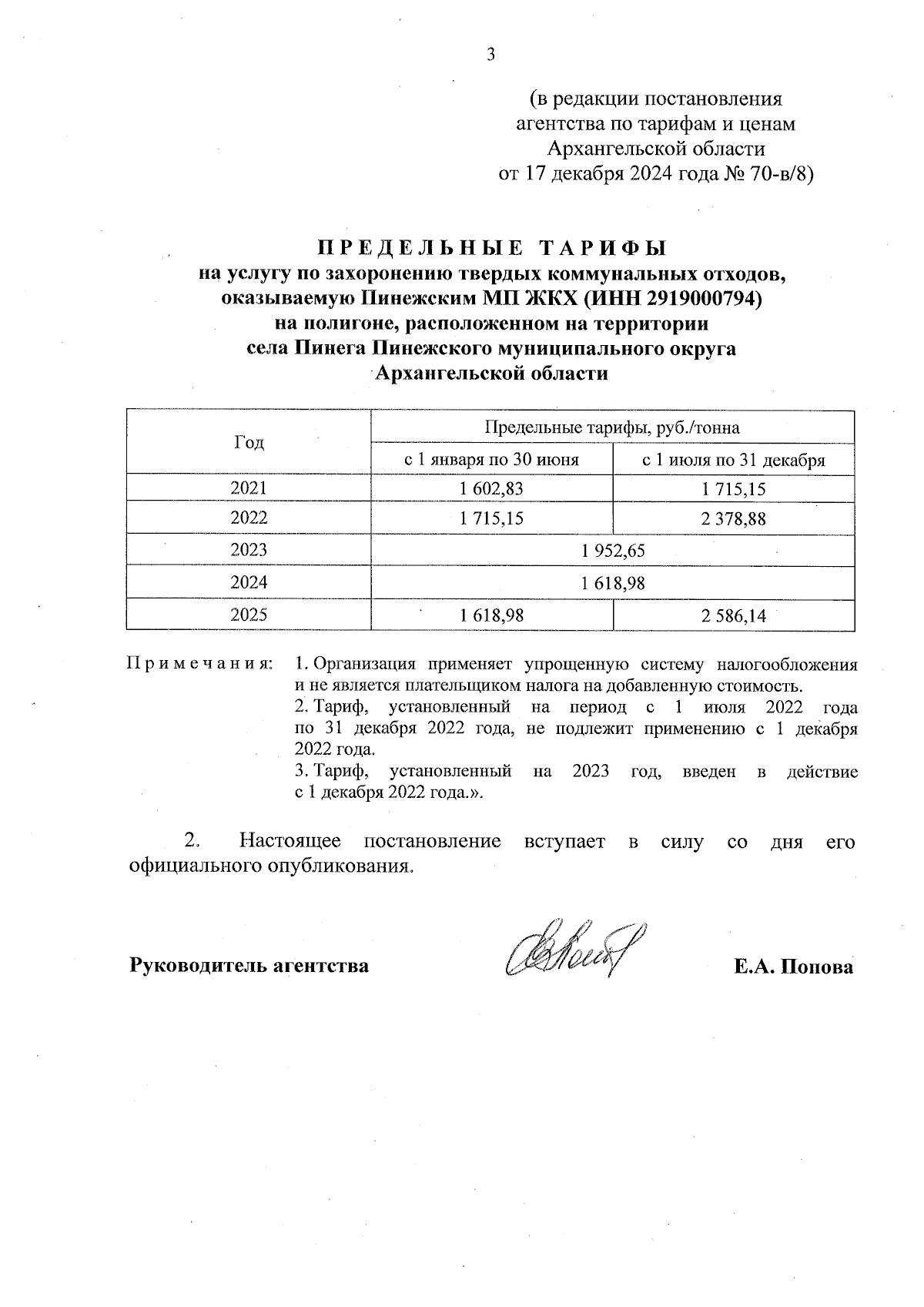 3

(в редакции постановления агентства по тарифам и ценам Архангельской области от 17 декабря 2024 года № 70-в/8)

ПРЕДЕЛЬНЫЕ ТАРИФЫ
на услугу по захоронению твердых коммунальных отходов, оказываемую Пинежским МП ЖКХ (ИНН 2919000794) на полигоне, расположенном на территории села Пинега Пинежского муниципального округа Архангельской области

| Год | Предельные тарифы, руб./тонна | |
|---|---|---|
| | с 1 января по 30 июня | с 1 июля по 31 декабря |
| 2021 | 1 602,83 | 1 715,15 |
| 2022 | 1 715,15 | 2 378,88 |
| 2023 | 1 952,65 | |
| 2024 | 1 618,98 | |
| 2025 | 1 618,98 | 2 586,14 |

Примечания: 1. Организация применяет упрощенную систему налогообложения и не является плательщиком налога на добавленную стоимость.
2. Тариф, установленный на период с 1 июля 2022 года по 31 декабря 2022 года, не подлежит применению с 1 декабря 2022 года.
3. Тариф, установленный на 2023 год, введен в действие с 1 декабря 2022 года.».

2. Настоящее постановление вступает в силу со дня его официального опубликования.

Руководитель агентства Е.А. Попова